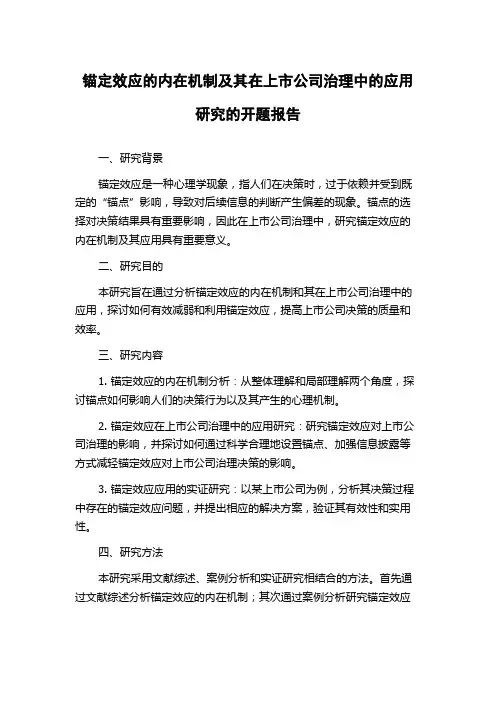 锚定效应的内在机制及其在上市公司治理中的应用研究的开题报告

一、研究背景

锚定效应是一种心理学现象，指人们在决策时，过于依赖并受到既定的“锚点”影响，导致对后续信息的判断产生偏差的现象。锚点的选择对决策结果具有重要影响，因此在上市公司治理中，研究锚定效应的内在机制及其应用具有重要意义。

二、研究目的

本研究旨在通过分析锚定效应的内在机制和其在上市公司治理中的应用，探讨如何有效减弱和利用锚定效应，提高上市公司决策的质量和效率。

三、研究内容

1. 锚定效应的内在机制分析：从整体理解和局部理解两个角度，探讨锚点如何影响人们的决策行为以及其产生的心理机制。

2. 锚定效应在上市公司治理中的应用研究：研究锚定效应对上市公司治理的影响，并探讨如何通过科学合理地设置锚点、加强信息披露等方式减轻锚定效应对上市公司治理决策的影响。

3. 锚定效应应用的实证研究：以某上市公司为例，分析其决策过程中存在的锚定效应问题，并提出相应的解决方案，验证其有效性和实用性。

四、研究方法

本研究采用文献综述、案例分析和实证研究相结合的方法。首先通过文献综述分析锚定效应的内在机制；其次通过案例分析研究锚定效应